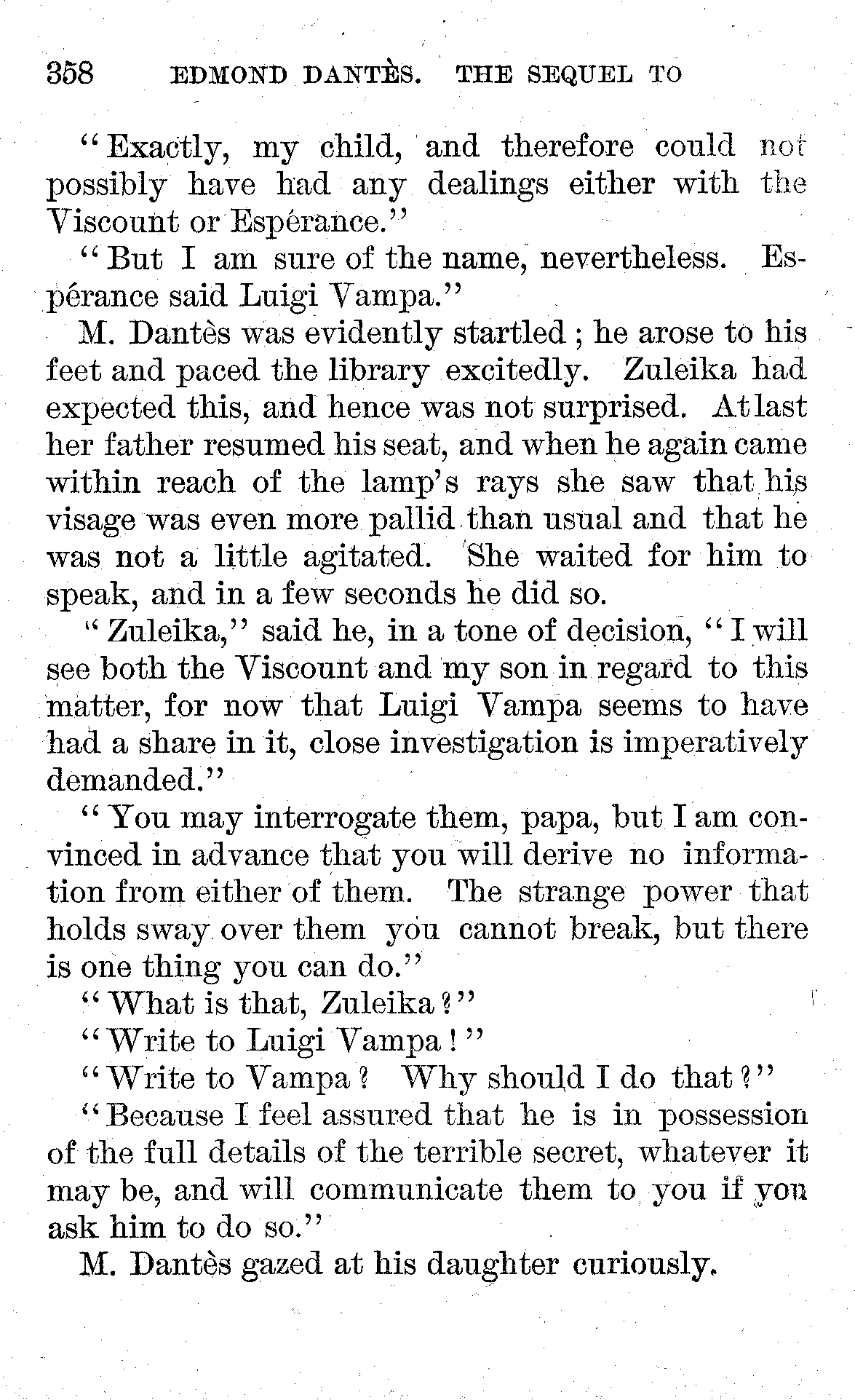 358 EDMOND DANTÈS. THE SEQUEL TO

"Exactly, my child, and therefore could not possibly have had any dealings either with the Viscount or Espérance."

"But I am sure of the name, nevertheless. Espérance said Luigi Vampa."

M. Dantès was evidently startled; he arose to his feet and paced the library excitedly. Zuleika had expected this, and hence was not surprised. At last her father resumed his seat, and when he again came within reach of the lamp's rays she saw that his visage was even more pallid than usual and that he was not a little agitated. She waited for him to speak, and in a few seconds he did so.

"Zuleika," said he, in a tone of decision, "I will see both the Viscount and my son in regard to this matter, for now that Luigi Vampa seems to have had a share in it, close investigation is imperatively demanded."

"You may interrogate them, papa, but I am convinced in advance that you will derive no information from either of them. The strange power that holds sway over them you cannot break, but there is one thing you can do."

"What is that, Zuleika?"

"Write to Luigi Vampa!"

"Write to Vampa? Why should I do that?"

"Because I feel assured that he is in possession of the full details of the terrible secret, whatever it may be, and will communicate them to you if you ask him to do so."

M. Dantès gazed at his daughter curiously.